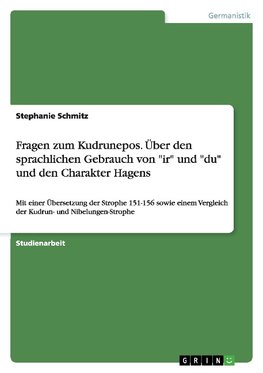 Germanistik

Stephanie Schmitz

Fragen zum Kudrunepos. Über den sprachlichen Gebrauch von "ir" und "du" und den Charakter Hagens

Mit einer Übersetzung der Strophe 151-156 sowie einem Vergleich der Kudrun- und Nibelungen-Strophe

Studienarbeit

GRIN